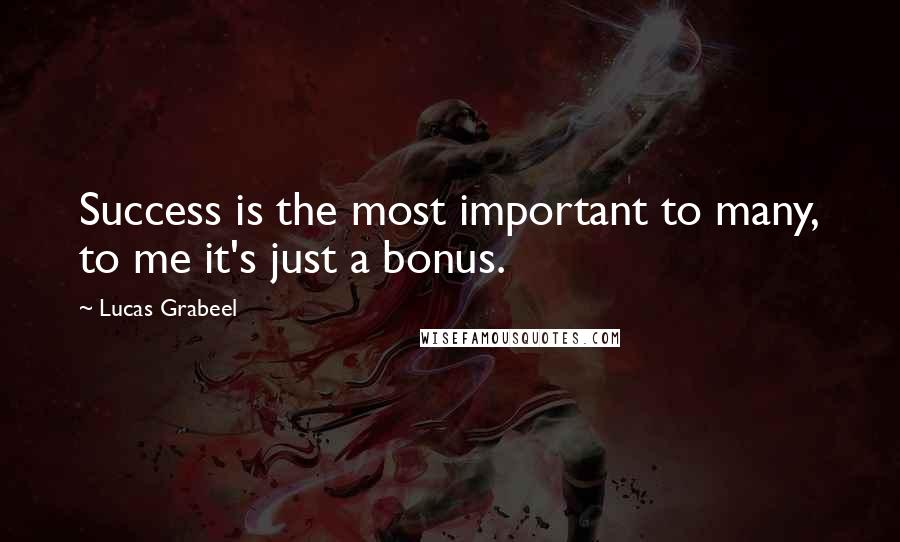 Success is the most important to many, to me it's just a bonus.

~ Lucas Grabeel

WISEFAMOUSQUOTES.COM